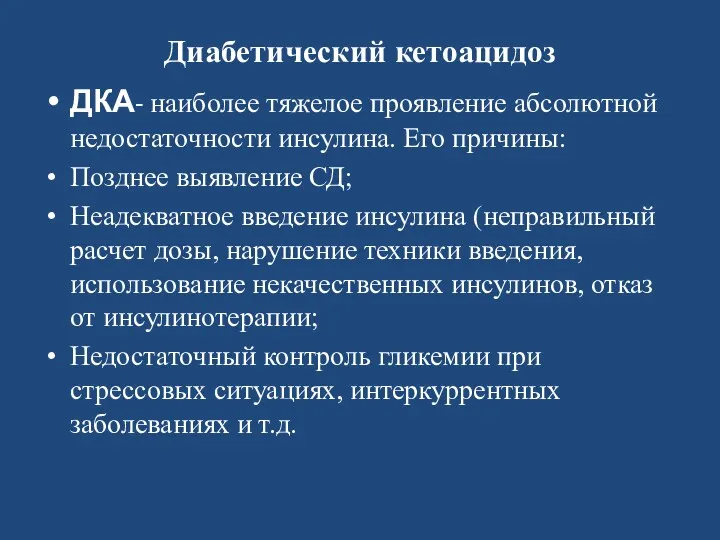 Диабетический кетоацидоз

• ДКА- наиболее тяжелое проявление абсолютной недостаточности инсулина. Его причины:
• Позднее выявление СД;
• Неадекватное введение инсулина (неправильный расчет дозы, нарушение техники введения, использование некачественных инсулинов, отказ от инсулинотерапии;
• Недостаточный контроль гликемии при стрессовых ситуациях, интеркуррентных заболеваниях и т.д.